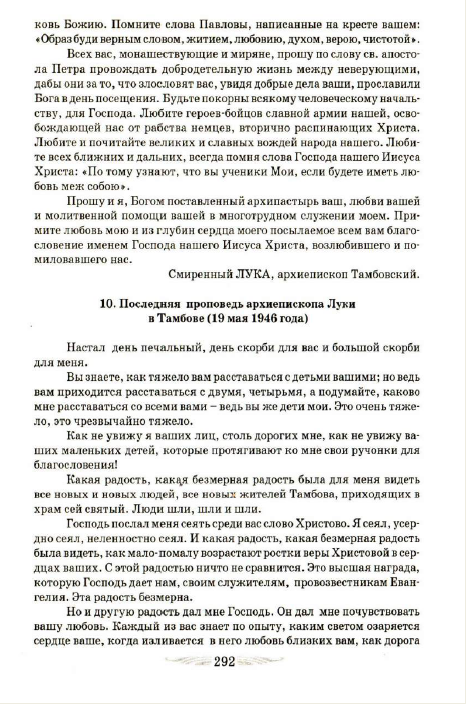 ковь Божию. Помните слова Павловы, написанные на кресте вашем: «Образ буди верным словом, житием, любовию, духом, верою, чистотой».

Всех вас, монашествующие и миряне, прошу по слову св. апостола Петра провождать добродетельную жизнь между неверующими, дабы они за то, что злословят вас, увидя добрые дела ваши, прославили Бога в день посещения. Будьте покорны всякому человеческому начальству, для Господа. Любите героев-бойцов славной армии нашей, освобождающей нас от рабства немцев, вторично распинающих Христа. Любите и почитайте великих и славных вождей народа нашего. Любите всех ближних и дальних, всегда помня слова Господа нашего Иисуса Христа: «По тому узнают, что вы ученики Мои, если будете иметь любовь меж собою».

Прошу и я, Богом поставленный архипастырь ваш, любви вашей и молитвенной помощи вашей в многотрудном служении моем. Примите любовь мою и из глубин сердца моего посылаемое всем вам благословение именем Господа нашего Иисуса Христа, возлюбившего и помиловавшего нас.

Смиренный ЛУКА, архиепископ Тамбовский.

10. Последняя проповедь архиепископа Луки в Тамбове (19 мая 1946 года)

Настал день печальный, день скорби для вас и большой скорби для меня.

Вы знаете, как тяжело вам расставаться с детьми вашими; но ведь вам приходится расставаться с двумя, четырьмя, а подумайте, каково мне расставаться со всеми вами – ведь вы же дети мои. Это очень тяжело, это чрезвычайно тяжело.

Как не увижу я ваших лиц, столь дорогих мне, как не увижу ваших маленьких детей, которые протягивают ко мне свои ручонки для благословения!

Какая радость, какая безмерная радость была для меня видеть все новых и новых людей, все новых жителей Тамбова, приходящих в храм сей святый. Люди шли, шли и шли.

Господь послал меня сеять среди вас слово Христово. Я сеял, усердно сеял, неленностно сеял. И какая радость, какая безмерная радость была видеть, как мало-помалу возрастают ростки веры Христовой в сердцах ваших. С этой радостью ничто не сравнится. Это высшая награда, которую Господь дает нам, своим служителям, провозвестникам Евангелия. Эта радость безмерна.

Но и другую радость дал мне Господь. Он дал мне почувствовать вашу любовь. Каждый из вас знает по опыту, каким светом озаряется сердце ваше, когда изливается в него любовь близких вам, как дорога

292